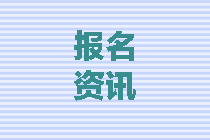 报名
资讯